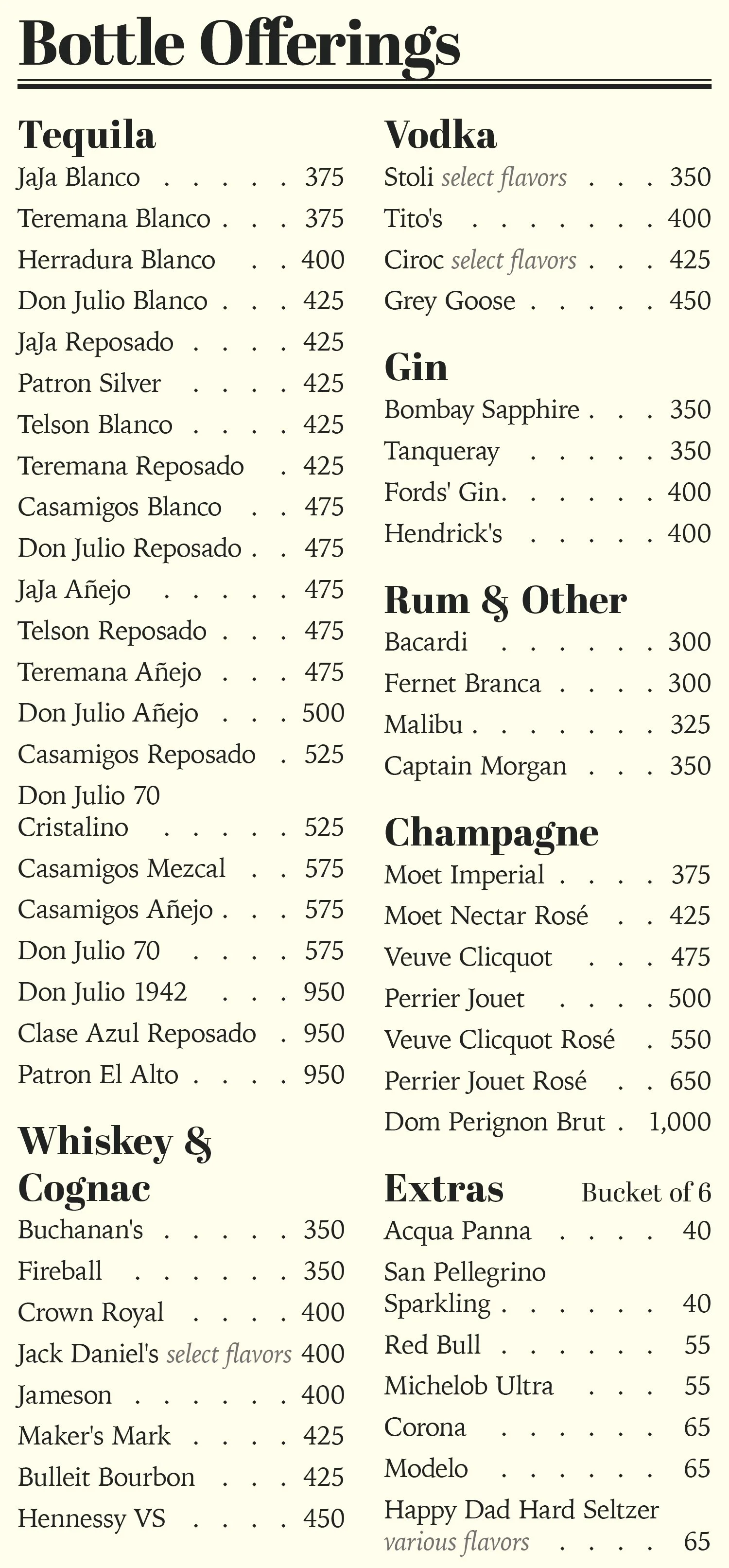 Bottle Offerings

Tequila
JaJa Blanco . . . . . 375
Teremana Blanco . . . 375
Herradura Blanco . . 400
Don Julio Blanco . . . 425
JaJa Reposado . . . . 425
Patron Silver . . . . 425
Telson Blanco . . . . 425
Teremana Reposado . 425
Casamigos Blanco . . 475
Don Julio Reposado . . 475
JaJa Añejo . . . . . 475
Telson Reposado . . . 475
Teremana Añejo . . . 475
Don Julio Añejo . . . 500
Casamigos Reposado . 525
Don Julio 70 Cristalino . . . . . 525
Casamigos Mezcal . . 575
Casamigos Añejo . . . 575
Don Julio 70 . . . . 575
Don Julio 1942 . . . 950
Clase Azul Reposado . 950
Patron El Alto . . . . 950

Whiskey & Cognac
Buchanan's . . . . . 350
Fireball . . . . . . 350
Crown Royal . . . . 400
Jack Daniel's select flavors 400
Jameson . . . . . . 400
Maker's Mark . . . . 425
Bulleit Bourbon . . . 425
Hennessy VS . . . . 450

Vodka
Stoli select flavors . . . 350
Tito's . . . . . . . 400
Ciroc select flavors . . . 425
Grey Goose . . . . . 450

Gin
Bombay Sapphire . . . 350
Tanqueray . . . . . 350
Fords' Gin. . . . . . 400
Hendrick's . . . . . 400

Rum & Other
Bacardi . . . . . . 300
Fernet Branca . . . . 300
Malibu . . . . . . . 325
Captain Morgan . . . 350

Champagne
Moet Imperial . . . . 375
Moet Nectar Rosé . . 425
Veuve Clicquot . . . 475
Perrier Jouet . . . . 500
Veuve Clicquot Rosé . 550
Perrier Jouet Rosé . . 650
Dom Perignon Brut . 1,000

Extras Bucket of 6
Acqua Panna . . . . 40
San Pellegrino Sparkling . . . . . . 40
Red Bull . . . . . . 55
Michelob Ultra . . . 55
Corona . . . . . . 65
Modelo . . . . . . 65
Happy Dad Hard Seltzer various flavors . . . . 65